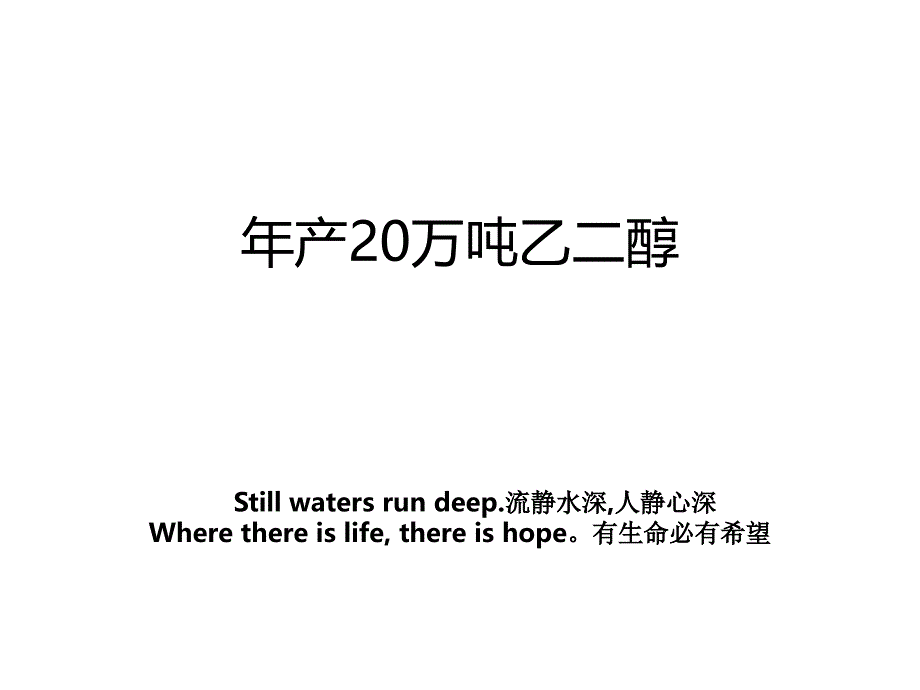 年产20万吨乙二醇

Still waters run deep.流静水深,人静心深
Where there is life, there is hope。有生命必有希望